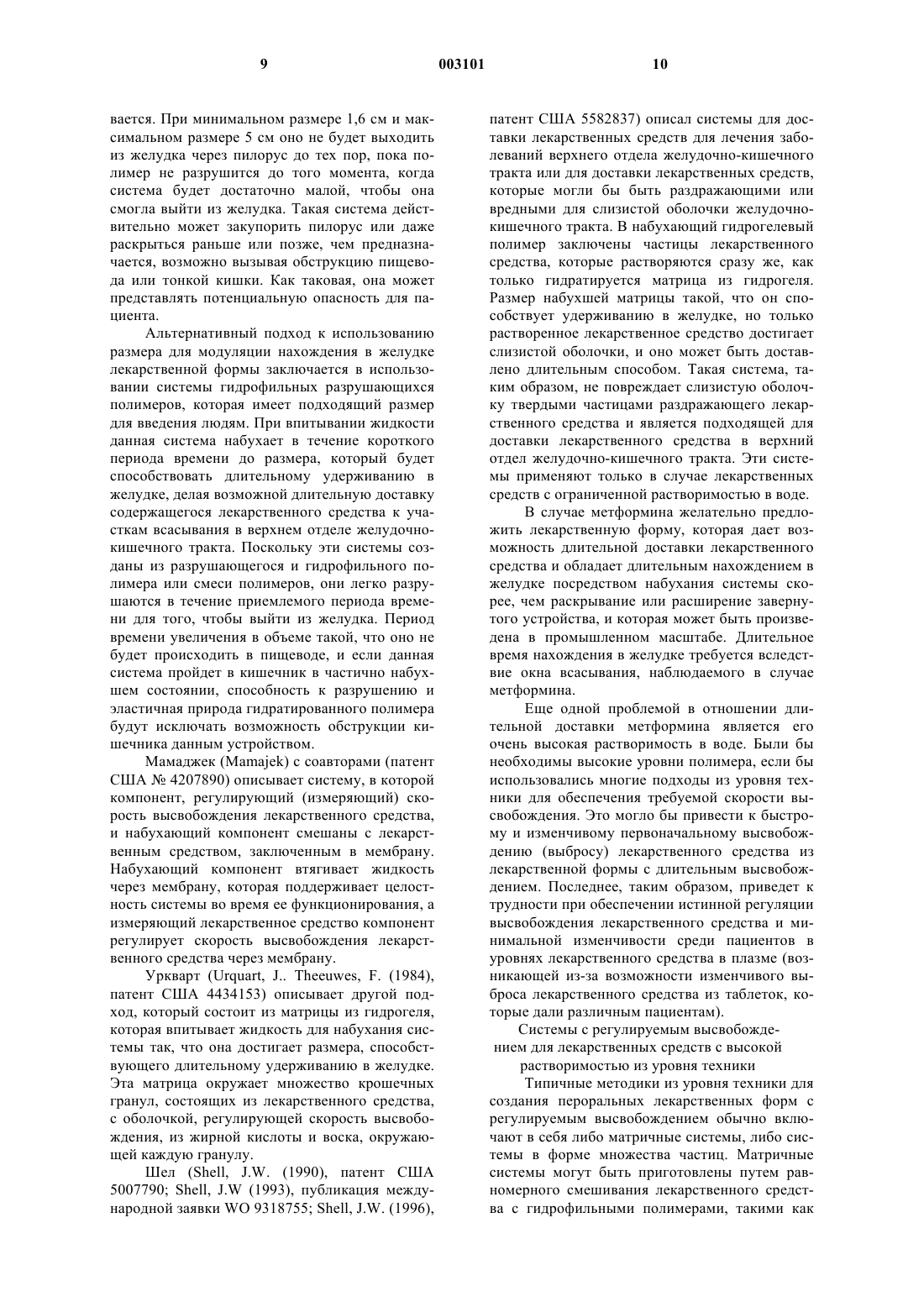 9 003101 10

вается. При минимальном размере 1,6 см и максимальном размере 5 см оно не будет выходить из желудка через пилорус до тех пор, пока полимер не разрушится до того момента, когда система будет достаточно малой, чтобы она смогла выйти из желудка. Такая система действительно может закупорить пилорус или даже раскрыться раньше или позже, чем предназначается, возможно вызывая обструкцию пищевода или тонкой кишки. Как таковая, она может представлять потенциальную опасность для пациента.

Альтернативный подход к использованию размера для модуляции нахождения в желудке лекарственной формы заключается в использовании системы гидрофильных разрушающихся полимеров, которая имеет подходящий размер для введения людям. При впитывании жидкости данная система набухает в течение короткого периода времени до размера, который будет способствовать длительному удерживанию в желудке, делая возможной длительную доставку содержащегося лекарственного средства к участкам всасывания в верхнем отделе желудочно-кишечного тракта. Поскольку эти системы созданы из разрушающегося и гидрофильного полимера или смеси полимеров, они легко разрушаются в течение приемлемого периода времени для того, чтобы выйти из желудка. Период времени увеличения в объеме такой, что оно не будет происходить в пищеводе, и если данная система пройдет в кишечник в частично набухшем состоянии, способность к разрушению и эластичная природа гидратированного полимера будут исключать возможность обструкции кишечника данным устройством.

Мамаджек (Mamajek) с соавторами (патент США № 4207890) описывает систему, в которой компонент, регулирующий (измеряющий) скорость высвобождения лекарственного средства, и набухающий компонент смешаны с лекарственным средством, заключенным в мембрану. Набухающий компонент втягивает жидкость через мембрану, которая поддерживает целостность системы во время ее функционирования, а измеряющий лекарственное средство компонент регулирует скорость высвобождения лекарственного средства через мембрану.

Уркварт (Urquart, J.. Theeuwes, F. (1984), патент США 4434153) описывает другой подход, который состоит из матрицы из гидрогеля, которая впитывает жидкость для набухания системы так, что она достигает размера, способствующего длительному удерживанию в желудке. Эта матрица окружает множество крошечных гранул, состоящих из лекарственного средства, с оболочкой, регулирующей скорость высвобождения, из жирной кислоты и воска, окружающей каждую гранулу.

Шел (Shell, J.W. (1990), патент США 5007790; Shell, J.W (1993), публикация международной заявки WO 9318755; Shell, J.W. (1996), патент США 5582837) описал системы для доставки лекарственных средств для лечения заболеваний верхнего отдела желудочно-кишечного тракта или для доставки лекарственных средств, которые могли бы быть раздражающими или вредными для слизистой оболочки желудочно-кишечного тракта. В набухающий гидрогелевый полимер заключены частицы лекарственного средства, которые растворяются сразу же, как только гидратируется матрица из гидрогеля. Размер набухшей матрицы такой, что он способствует удерживанию в желудке, но только растворенное лекарственное средство достигает слизистой оболочки, и оно может быть доставлено длительным способом. Такая система, таким образом, не повреждает слизистую оболочку твердыми частицами раздражающего лекарственного средства и является подходящей для доставки лекарственного средства в верхний отдел желудочно-кишечного тракта. Эти системы применяют только в случае лекарственных средств с ограниченной растворимостью в воде.

В случае метформина желательно предложить лекарственную форму, которая дает возможность длительной доставки лекарственного средства и обладает длительным нахождением в желудке посредством набухания системы скорее, чем раскрывание или расширение завернутого устройства, и которая может быть произведена в промышленном масштабе. Длительное время нахождения в желудке требуется вследствие окна всасывания, наблюдаемого в случае метформина.

Еще одной проблемой в отношении длительной доставки метформина является его очень высокая растворимость в воде. Были бы необходимы высокие уровни полимера, если бы использовались многие подходы из уровня техники для обеспечения требуемой скорости высвобождения. Это могло бы привести к быстрому и изменчивому первоначальному высвобождению (выбросу) лекарственного средства из лекарственной формы с длительным высвобождением. Последнее, таким образом, приведет к трудности при обеспечении истинной регуляции высвобождения лекарственного средства и минимальной изменчивости среди пациентов в уровнях лекарственного средства в плазме (возникающей из-за возможности изменчивого выброса лекарственного средства из таблеток, которые дали различным пациентам).

Системы с регулируемым высвобождением для лекарственных средств с высокой растворимостью из уровня техники

Типичные методики из уровня техники для создания пероральных лекарственных форм с регулируемым высвобождением обычно включают в себя либо матричные системы, либо системы в форме множества частиц. Матричные системы могут быть приготовлены путем равномерного смешивания лекарственного средства с гидрофильными полимерами, такими как